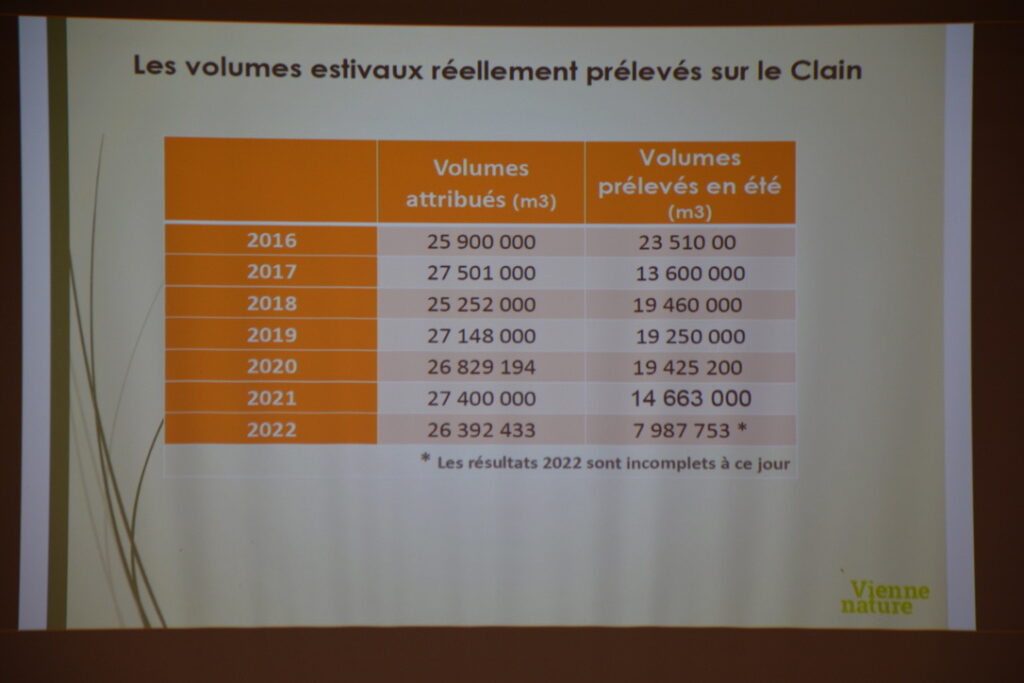 Les volumes estivaux réellement prélevés sur le Clain

|  | Volumes attribués (m3) | Volumes prélevés en été (m3) |
|---|---|---|
| 2016 | 25 900 000 | 23 510 00 |
| 2017 | 27 501 000 | 13 600 000 |
| 2018 | 25 252 000 | 19 460 000 |
| 2019 | 27 148 000 | 19 250 000 |
| 2020 | 26 829 194 | 19 425 200 |
| 2021 | 27 400 000 | 14 663 000 |
| 2022 | 26 392 433 | 7 987 753 * |

* Les résultats 2022 sont incomplets à ce jour

Vienne nature